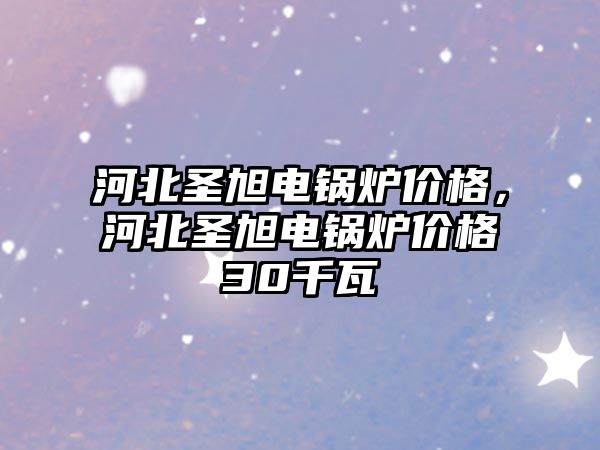 河北圣旭电锅炉价格，河北圣旭电锅炉价格30千瓦